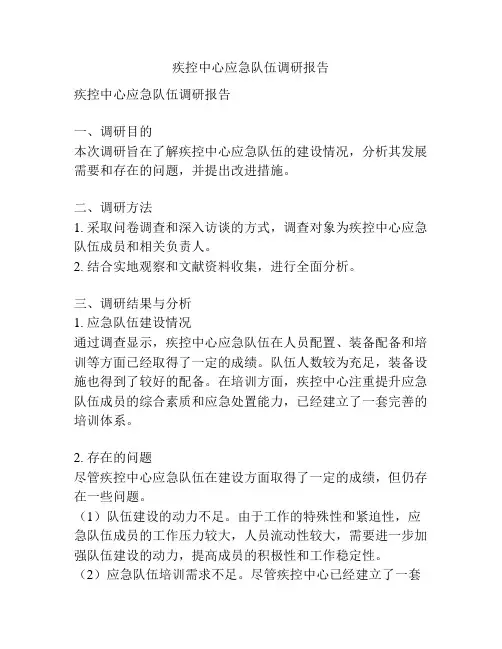 疾控中心应急队伍调研报告

疾控中心应急队伍调研报告

一、调研目的
本次调研旨在了解疾控中心应急队伍的建设情况，分析其发展需要和存在的问题，并提出改进措施。

二、调研方法
1. 采取问卷调查和深入访谈的方式，调查对象为疾控中心应急队伍成员和相关负责人。
2. 结合实地观察和文献资料收集，进行全面分析。

三、调研结果与分析
1. 应急队伍建设情况
通过调查显示，疾控中心应急队伍在人员配置、装备配备和培训等方面已经取得了一定的成绩。队伍人数较为充足，装备设施也得到了较好的配备。在培训方面，疾控中心注重提升应急队伍成员的综合素质和应急处置能力，已经建立了一套完善的培训体系。

2. 存在的问题
尽管疾控中心应急队伍在建设方面取得了一定的成绩，但仍存在一些问题。
（1）队伍建设的动力不足。由于工作的特殊性和紧迫性，应急队伍成员的工作压力较大，人员流动性较大，需要进一步加强队伍建设的动力，提高成员的积极性和工作稳定性。
（2）应急队伍培训需求不足。尽管疾控中心已经建立了一套